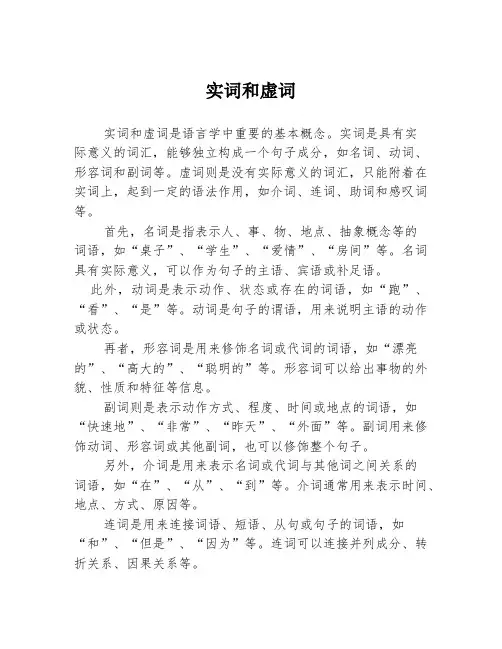 实词和虚词

实词和虚词是语言学中重要的基本概念。实词是具有实际意义的词汇，能够独立构成一个句子成分，如名词、动词、形容词和副词等。虚词则是没有实际意义的词汇，只能附着在实词上，起到一定的语法作用，如介词、连词、助词和感叹词等。

首先，名词是指表示人、事、物、地点、抽象概念等的词语，如“桌子”、“学生”、“爱情”、“房间”等。名词具有实际意义，可以作为句子的主语、宾语或补足语。

此外，动词是表示动作、状态或存在的词语，如“跑”、“看”、“是”等。动词是句子的谓语，用来说明主语的动作或状态。

再者，形容词是用来修饰名词或代词的词语，如“漂亮的”、“高大的”、“聪明的”等。形容词可以给出事物的外貌、性质和特征等信息。

副词则是表示动作方式、程度、时间或地点的词语，如“快速地”、“非常”、“昨天”、“外面”等。副词用来修饰动词、形容词或其他副词，也可以修饰整个句子。

另外，介词是用来表示名词或代词与其他词之间关系的词语，如“在”、“从”、“到”等。介词通常用来表示时间、地点、方式、原因等。

连词是用来连接词语、短语、从句或句子的词语，如“和”、“但是”、“因为”等。连词可以连接并列成分、转折关系、因果关系等。